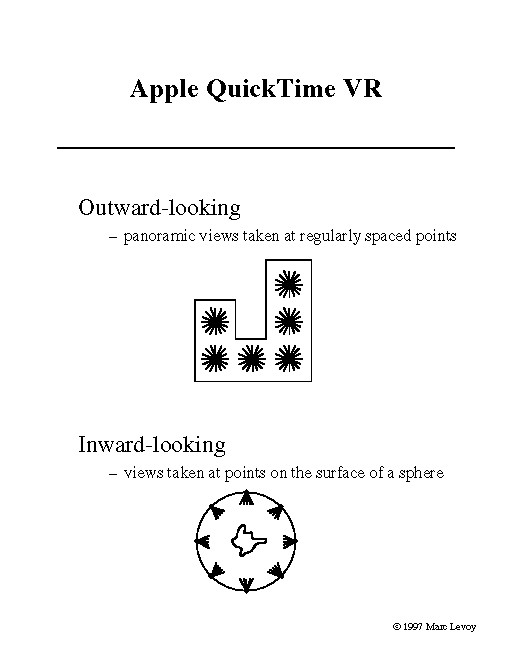 Apple QuickTime VR

Outward-looking

– panoramic views taken at regularly spaced points

Inward-looking

– views taken at points on the surface of a sphere

© 1997 Marc Levoy